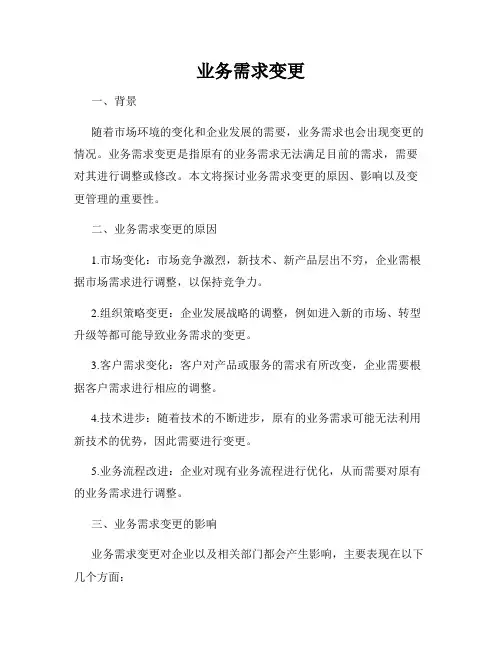 业务需求变更

一、背景

随着市场环境的变化和企业发展的需要，业务需求也会出现变更的情况。业务需求变更是指原有的业务需求无法满足目前的需求，需要对其进行调整或修改。本文将探讨业务需求变更的原因、影响以及变更管理的重要性。

二、业务需求变更的原因

1.市场变化：市场竞争激烈，新技术、新产品层出不穷，企业需根据市场需求进行调整，以保持竞争力。

2.组织策略变更：企业发展战略的调整，例如进入新的市场、转型升级等都可能导致业务需求的变更。

3.客户需求变化：客户对产品或服务的需求有所改变，企业需要根据客户需求进行相应的调整。

4.技术进步：随着技术的不断进步，原有的业务需求可能无法利用新技术的优势，因此需要进行变更。

5.业务流程改进：企业对现有业务流程进行优化，从而需要对原有的业务需求进行调整。

三、业务需求变更的影响

业务需求变更对企业以及相关部门都会产生影响，主要表现在以下几个方面：